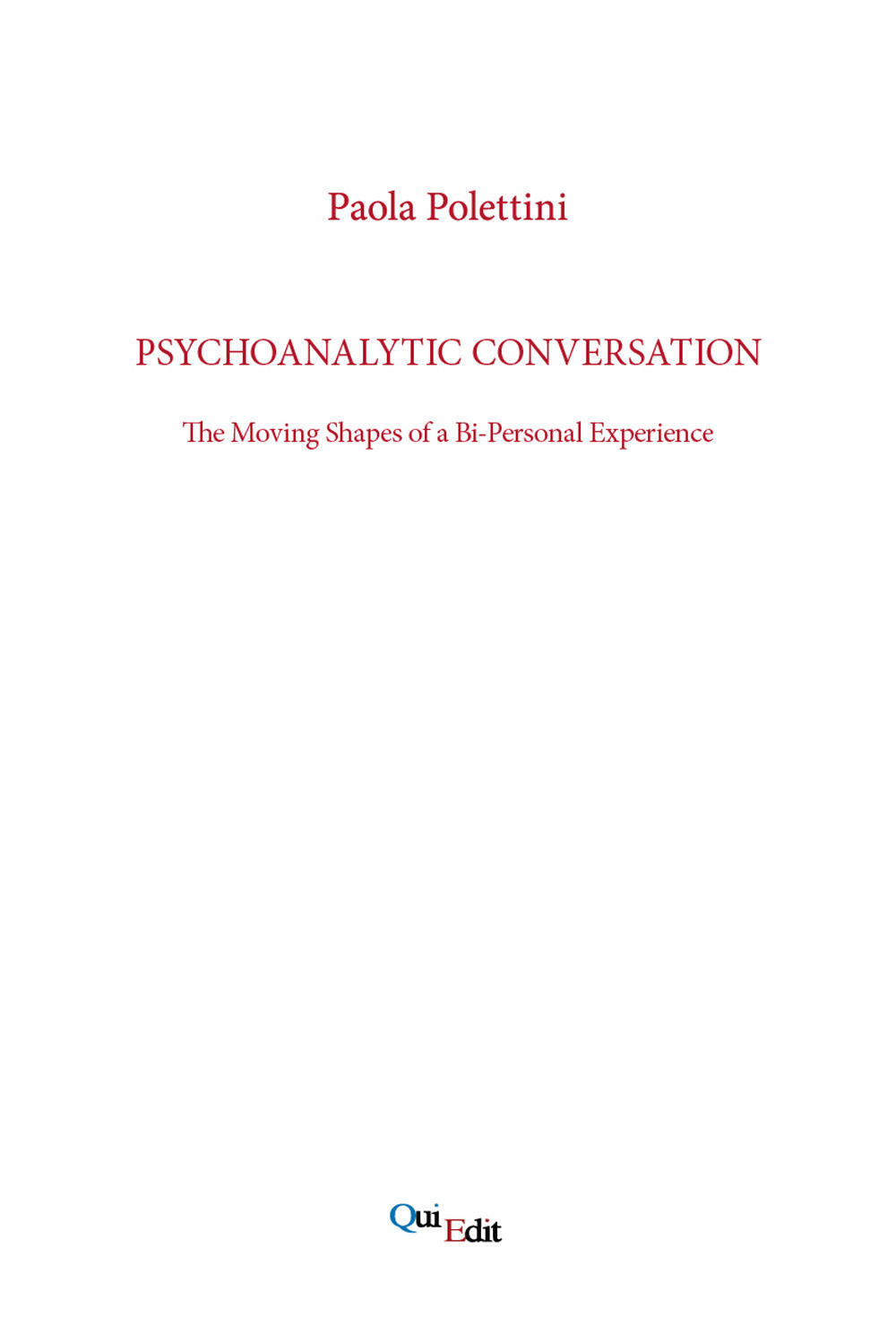 Paola Polettini

PSYCHOANALYTIC CONVERSATION

The Moving Shapes of a Bi-Personal Experience

QuiEdit